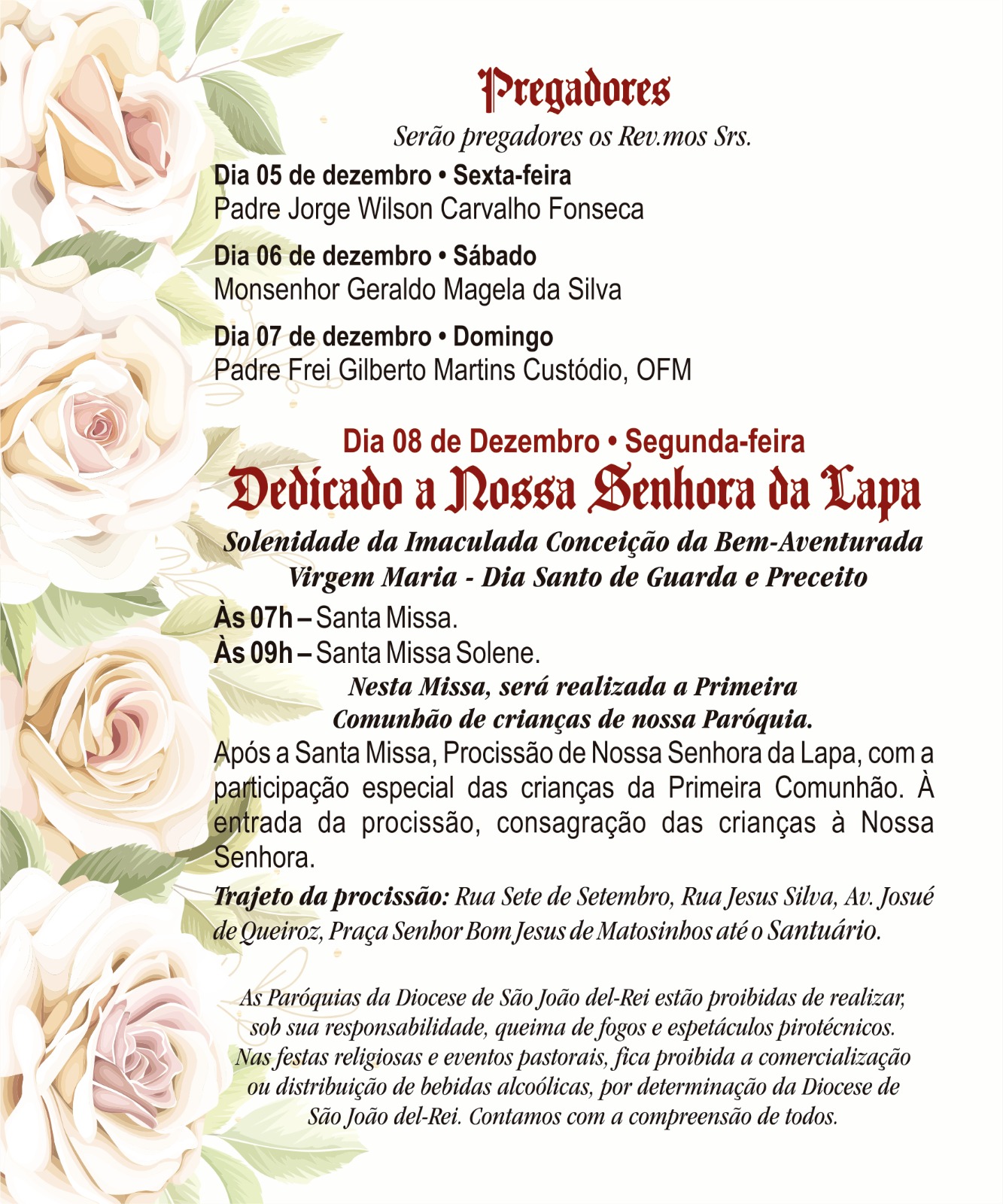 Pregadores

Serão pregadores os Rev.mos Srs.

Dia 05 de dezembro • Sexta-feira
Padre Jorge Wilson Carvalho Fonseca

Dia 06 de dezembro • Sábado
Monsenhor Geraldo Magela da Silva

Dia 07 de dezembro • Domingo
Padre Frei Gilberto Martins Custódio, OFM

Dia 08 de Dezembro • Segunda-feira
Dedicado a Nossa Senhora da Lapa
Solenidade da Imaculada Conceição da Bem-Aventurada Virgem Maria - Dia Santo de Guarda e Preceito

Às 07h – Santa Missa.
Às 09h – Santa Missa Solene.

Nesta Missa, será realizada a Primeira Comunhão de crianças de nossa Paróquia.

Após a Santa Missa, Procissão de Nossa Senhora da Lapa, com a participação especial das crianças da Primeira Comunhão. À entrada da procissão, consagração das crianças à Nossa Senhora.

Trajeto da procissão: Rua Sete de Setembro, Rua Jesus Silva, Av. Josué de Queiroz, Praça Senhor Bom Jesus de Matosinhos até o Santuário.

As Paróquias da Diocese de São João del-Rei estão proibidas de realizar, sob sua responsabilidade, queima de fogos e espetáculos pirotécnicos. Nas festas religiosas e eventos pastorais, fica proibida a comercialização ou distribuição de bebidas alcoólicas, por determinação da Diocese de São João del-Rei. Contamos com a compreensão de todos.